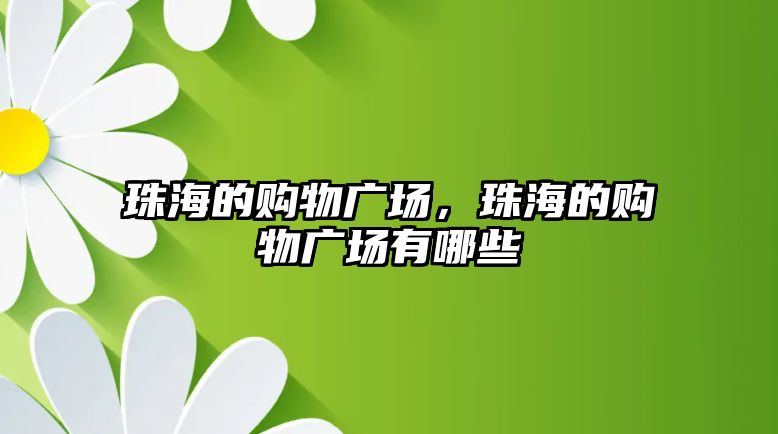 珠海的购物广场，珠海的购物广场有哪些